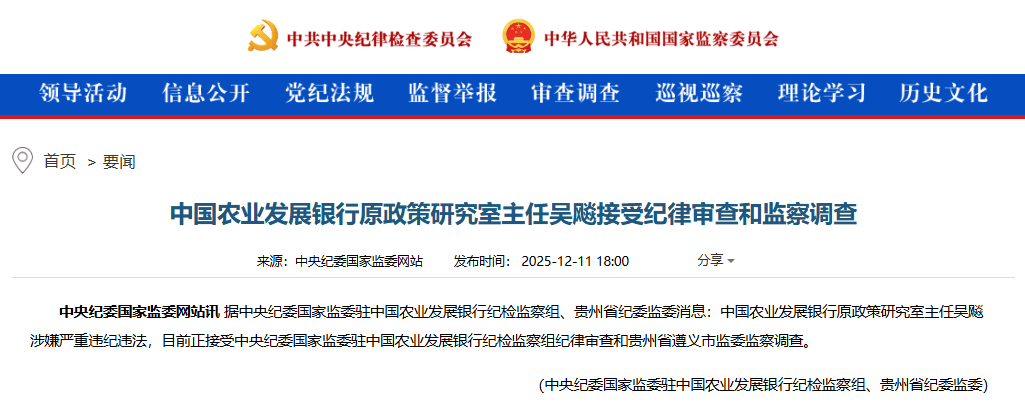 中共中央纪律检查委员会 中华人民共和国国家监察委员会

领导活动 信息公开 党纪法规 监督举报 审查调查 巡视巡察 理论学习 历史文化

首页 > 要闻

中国农业发展银行原政策研究室主任吴飚接受纪律审查和监察调查

来源：中央纪委国家监委网站 发布时间：2025-12-11 18:00 分享

中央纪委国家监委网站讯 据中央纪委国家监委驻中国农业发展银行纪检监察组、贵州省纪委监委消息：中国农业发展银行原政策研究室主任吴飚涉嫌严重违纪违法，目前正接受中央纪委国家监委驻中国农业发展银行纪检监察组纪律审查和贵州省遵义市监委监察调查。

(中央纪委国家监委驻中国农业发展银行纪检监察组、贵州省纪委监委)